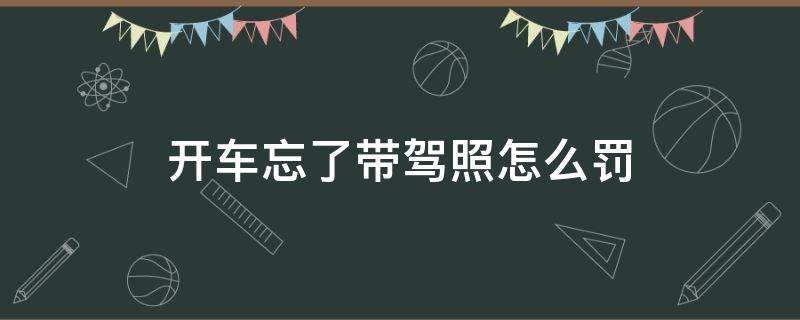 开车忘了带驾照怎么罚